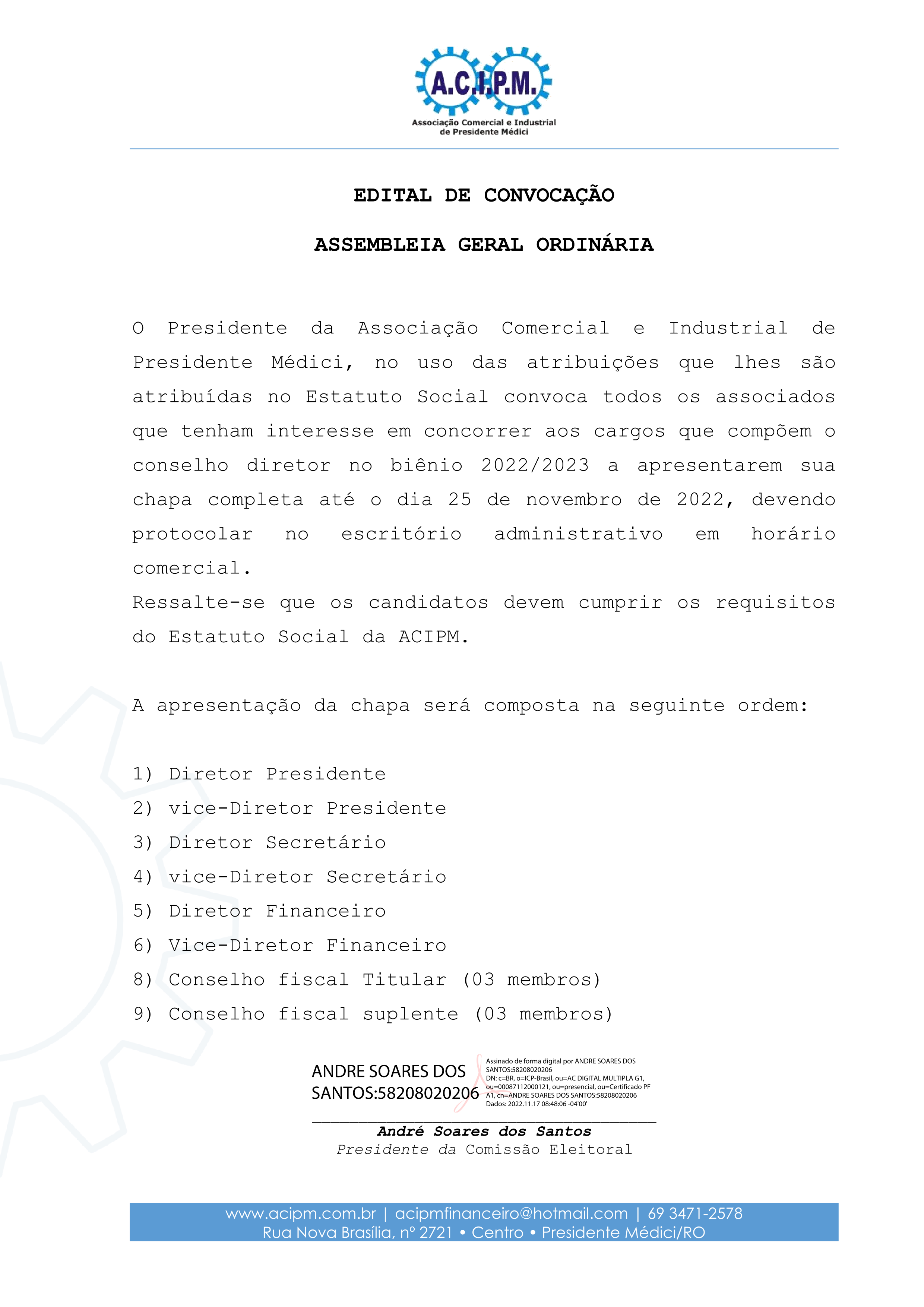 A.C.I.P.M.
Associação Comercial e Industrial de Presidente Médici

EDITAL DE CONVOCAÇÃO

ASSEMBLEIA GERAL ORDINÁRIA

O Presidente da Associação Comercial e Industrial de Presidente Médici, no uso das atribuições que lhes são atribuídas no Estatuto Social convoca todos os associados que tenham interesse em concorrer aos cargos que compõem o conselho diretor no biênio 2022/2023 a apresentarem sua chapa completa até o dia 25 de novembro de 2022, devendo protocolar no escritório administrativo em horário comercial.
Ressalte-se que os candidatos devem cumprir os requisitos do Estatuto Social da ACIPM.

A apresentação da chapa será composta na seguinte ordem:

1) Diretor Presidente
2) vice-Diretor Presidente
3) Diretor Secretário
4) vice-Diretor Secretário
5) Diretor Financeiro
6) Vice-Diretor Financeiro
8) Conselho fiscal Titular (03 membros)
9) Conselho fiscal suplente (03 membros)

ANDRE SOARES DOS SANTOS:58208020206
Assinado de forma digital por ANDRE SOARES DOS SANTOS:58208020206
DN: c=BR, o=ICP-Brasil, ou=AC DIGITAL MULTIPLA G1, ou=00087112000121, ou=presencial, ou=Certificado PF A1, cn=ANDRE SOARES DOS SANTOS:58208020206
Dados: 2022.11.17 08:48:06 -04'00'

André Soares dos Santos
Presidente da Comissão Eleitoral

www.acipm.com.br | acipmfinanceiro@hotmail.com | 69 3471-2578
Rua Nova Brasília, nº 2721 • Centro • Presidente Médici/RO